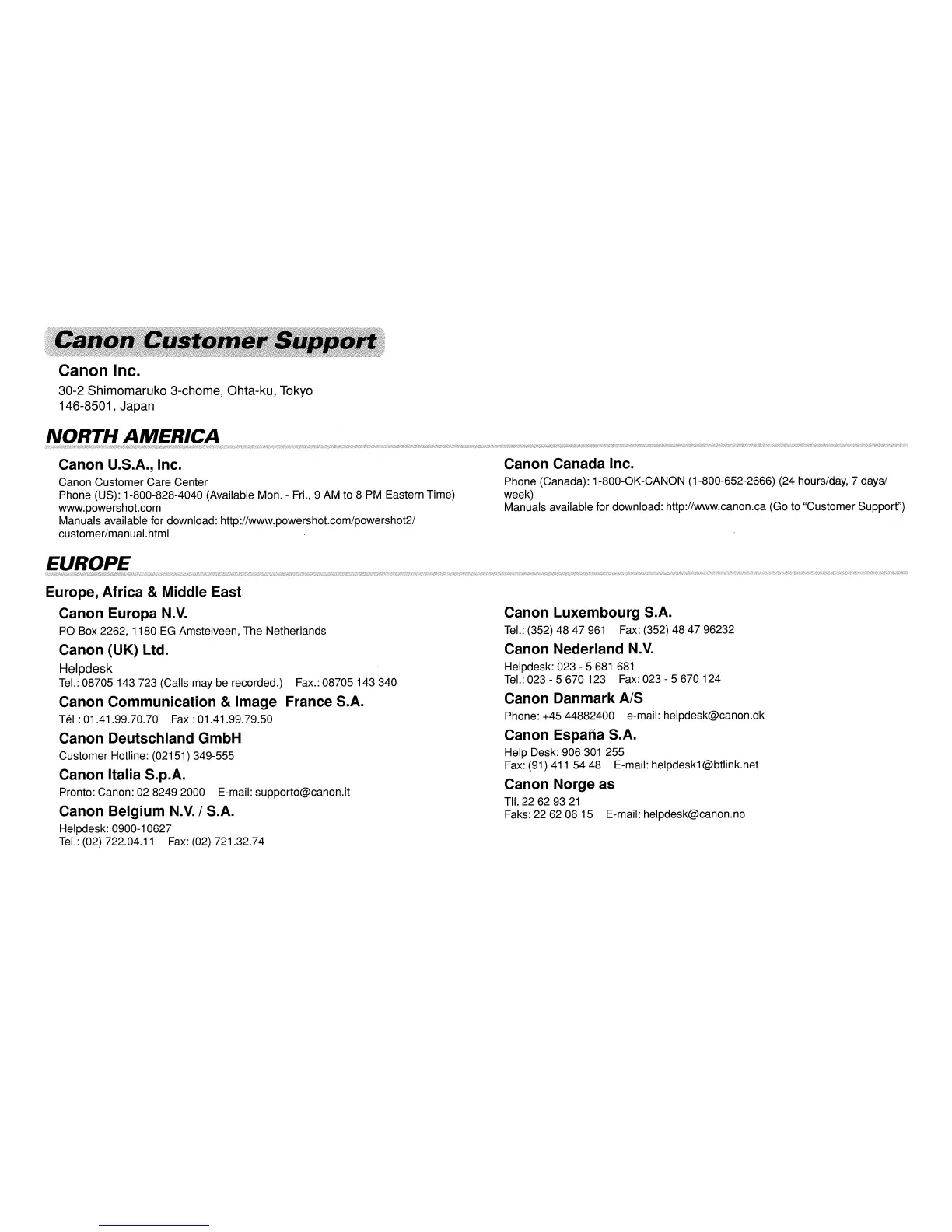 Canon Customer Support

Canon Inc.
30-2 Shimomaruko 3-chome, Ohta-ku, Tokyo
146-8501, Japan

NORTH AMERICA

Canon U.S.A., Inc.
Canon Customer Care Center
Phone (US): 1-800-828-4040 (Available Mon. - Fri., 9 AM to 8 PM Eastern Time)
www.powershot.com
Manuals available for download: http://www.powershot.com/powershot2/customer/manual.html

Canon Canada Inc.
Phone (Canada): 1-800-OK-CANON (1-800-652-2666) (24 hours/day, 7 days/week)
Manuals available for download: http://www.canon.ca (Go to "Customer Support")

EUROPE

Europe, Africa & Middle East

Canon Europa N.V.
PO Box 2262, 1180 EG Amstelveen, The Netherlands

Canon (UK) Ltd.
Helpdesk
Tel.: 08705 143 723 (Calls may be recorded.) Fax.: 08705 143 340

Canon Communication & Image France S.A.
Tél : 01.41.99.70.70 Fax : 01.41.99.79.50

Canon Deutschland GmbH
Customer Hotline: (02151) 349-555

Canon Italia S.p.A.
Pronto: Canon: 02 8249 2000 E-mail: supporto@canon.it

Canon Belgium N.V. / S.A.
Helpdesk: 0900-10627
Tel.: (02) 722.04.11 Fax: (02) 721.32.74

Canon Luxembourg S.A.
Tel.: (352) 48 47 961 Fax: (352) 48 47 96232

Canon Nederland N.V.
Helpdesk: 023 - 5 681 681
Tel.: 023 - 5 670 123 Fax: 023 - 5 670 124

Canon Danmark A/S
Phone: +45 44882400 e-mail: helpdesk@canon.dk

Canon España S.A.
Help Desk: 906 301 255
Fax: (91) 411 54 48 E-mail: helpdesk1@btlink.net

Canon Norge as
Tlf. 22 62 93 21
Faks: 22 62 06 15 E-mail: helpdesk@canon.no